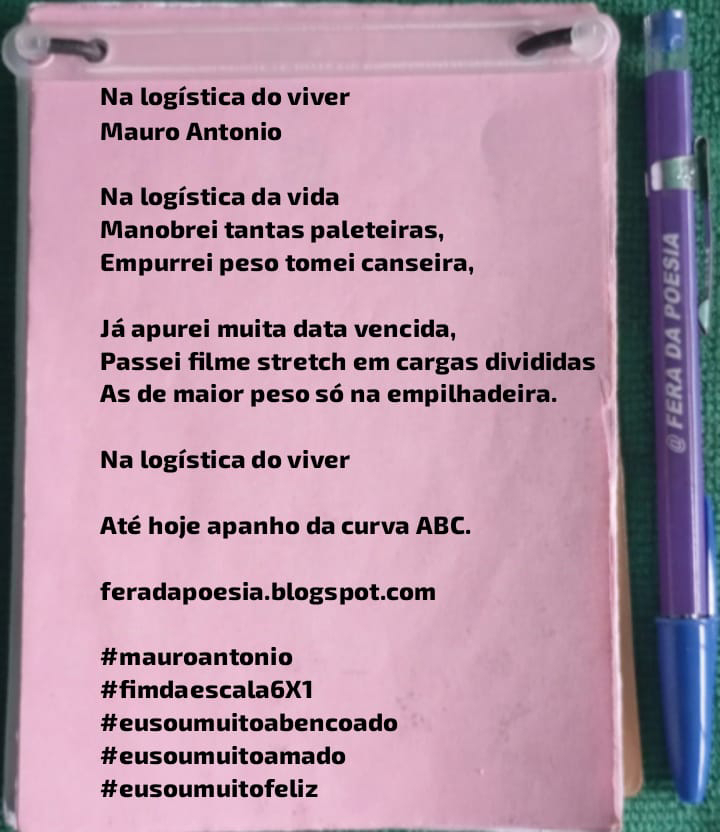 Na logística do viver
Mauro Antonio

Na logística da vida
Manobrei tantas paleteiras,
Empurrei peso tomei canseira,

Já apurei muita data vencida,
Passei filme stretch em cargas divididas
As de maior peso só na empilhadeira.

Na logística do viver

Até hoje apanho da curva ABC.

feradapoesia.blogspot.com

#mauroantonio
#fimdaescala6X1
#eusoumuitoabencoado
#eusoumuitoamado
#eusoumuitofeliz

@ FERA DA POESIA